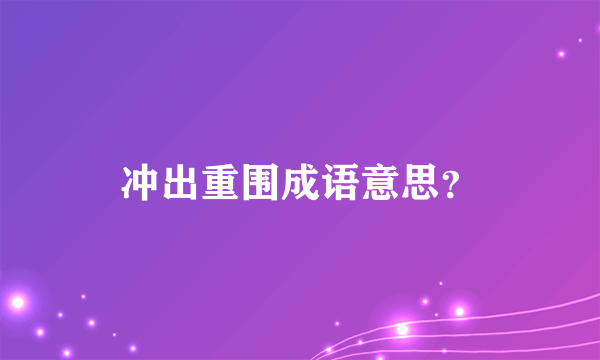 冲出重围成语意思？